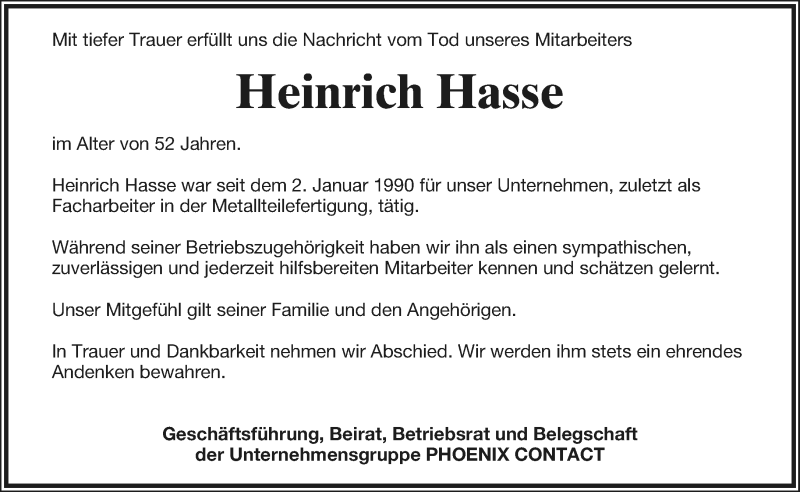 Mit tiefer Trauer erfüllt uns die Nachricht vom Tod unseres Mitarbeiters

Heinrich Hasse

im Alter von 52 Jahren.

Heinrich Hasse war seit dem 2. Januar 1990 für unser Unternehmen, zuletzt als Facharbeiter in der Metallteilefertigung, tätig.

Während seiner Betriebszugehörigkeit haben wir ihn als einen sympathischen, zuverlässigen und jederzeit hilfsbereiten Mitarbeiter kennen und schätzen gelernt.

Unser Mitgefühl gilt seiner Familie und den Angehörigen.

In Trauer und Dankbarkeit nehmen wir Abschied. Wir werden ihm stets ein ehrendes Andenken bewahren.

Geschäftsführung, Beirat, Betriebsrat und Belegschaft
der Unternehmensgruppe PHOENIX CONTACT